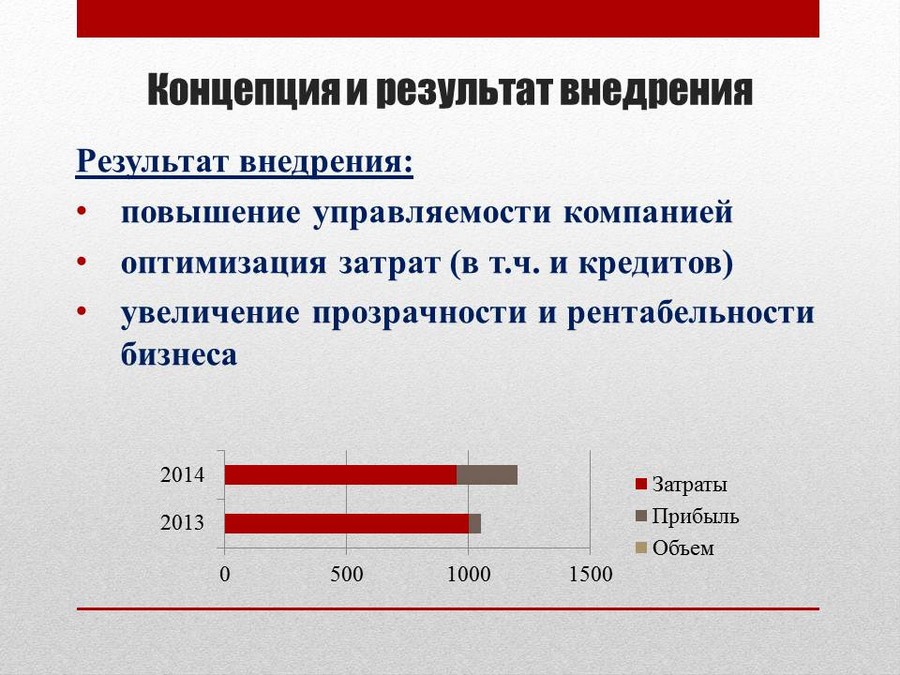 Концепция и результат внедрения

Результат внедрения:

• повышение управляемости компанией
• оптимизация затрат (в т.ч. и кредитов)
• увеличение прозрачности и рентабельности бизнеса

2014
2013
0
500
1000
1500
Затраты
Прибыль
Объем